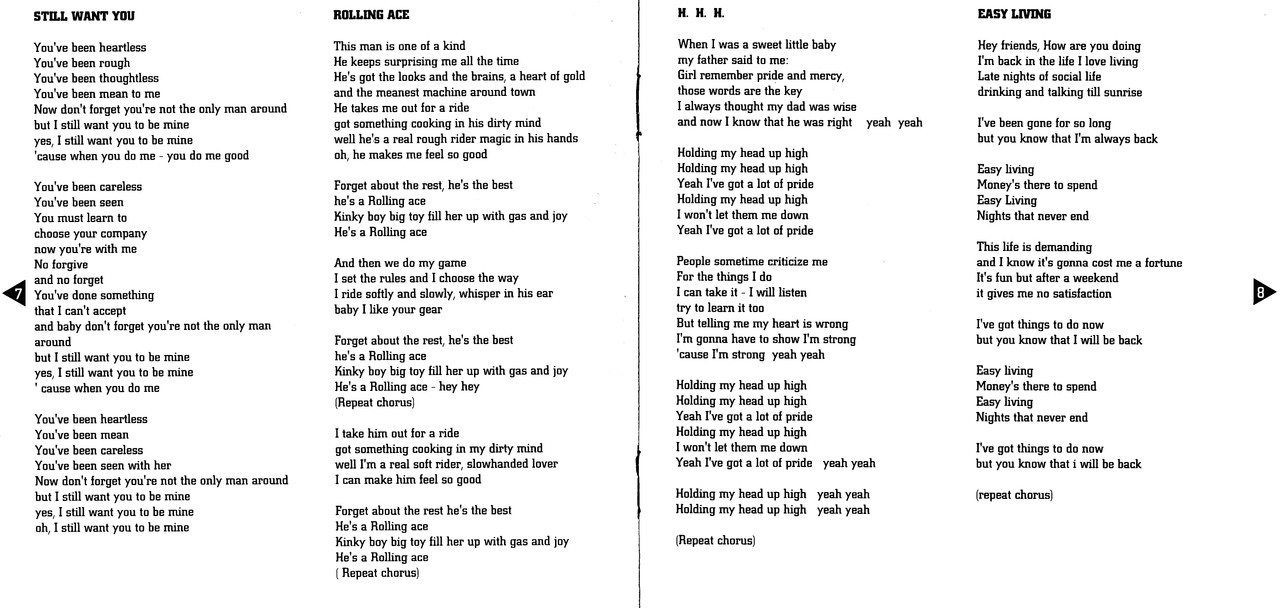 STILL WANT YOU

You've been heartless
You've been rough
You've been thoughtless
You've been mean to me
Now don't forget you're not the only man around
but I still want you to be mine
yes, I still want you to be mine
'cause when you do me - you do me good

You've been careless
You've been seen
You must learn to
choose your company
now you're with me
No forgive
and no forget
You've done something
that I can't accept
and baby don't forget you're not the only man around
but I still want you to be mine
yes, I still want you to be mine
' cause when you do me

You've been heartless
You've been mean
You've been careless
You've been seen with her
Now don't forget you're not the only man around
but I still want you to be mine
yes, I still want you to be mine
oh, I still want you to be mine

7

ROLLING ACE

This man is one of a kind
He keeps surprising me all the time
He's got the looks and the brains, a heart of gold
and the meanest machine around town
He takes me out for a ride
got something cooking in his dirty mind
well he's a real rough rider magic in his hands
oh, he makes me feel so good

Forget about the rest, he's the best
he's a Rolling ace
Kinky boy big toy fill her up with gas and joy
He's a Rolling ace

And then we do my game
I set the rules and I choose the way
I ride softly and slowly, whisper in his ear
baby I like your gear

Forget about the rest, he's the best
he's a Rolling ace
Kinky boy big toy fill her up with gas and joy
He's a Rolling ace - hey hey
(Repeat chorus)

I take him out for a ride
got something cooking in my dirty mind
well I'm a real soft rider, slowhanded lover
I can make him feel so good

Forget about the rest he's the best
He's a Rolling ace
Kinky boy big toy fill her up with gas and joy
He's a Rolling ace
( Repeat chorus)

H. H. H.

When I was a sweet little baby
my father said to me:
Girl remember pride and mercy,
those words are the key
I always thought my dad was wise
and now I know that he was right yeah yeah

Holding my head up high
Holding my head up high
Yeah I've got a lot of pride
Holding my head up high
I won't let them me down
Yeah I've got a lot of pride

People sometime criticize me
For the things I do
I can take it - I will listen
try to learn it too
But telling me my heart is wrong
I'm gonna have to show I'm strong
'cause I'm strong yeah yeah

Holding my head up high
Holding my head up high
Yeah I've got a lot of pride
Holding my head up high
I won't let them me down
Yeah I've got a lot of pride yeah yeah

Holding my head up high yeah yeah
Holding my head up high yeah yeah

(Repeat chorus)

EASY LIVING

Hey friends, How are you doing
I'm back in the life I love living
Late nights of social life
drinking and talking till sunrise

I've been gone for so long
but you know that I'm always back

Easy living
Money's there to spend
Easy Living
Nights that never end

This life is demanding
and I know it's gonna cost me a fortune
It's fun but after a weekend
it gives me no satisfaction

I've got things to do now
but you know that I will be back

Easy living
Money's there to spend
Easy living
Nights that never end

I've got things to do now
but you know that i will be back

(repeat chorus)

8